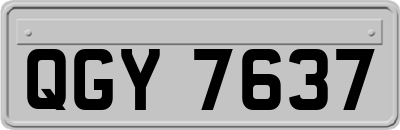 QGY 7637